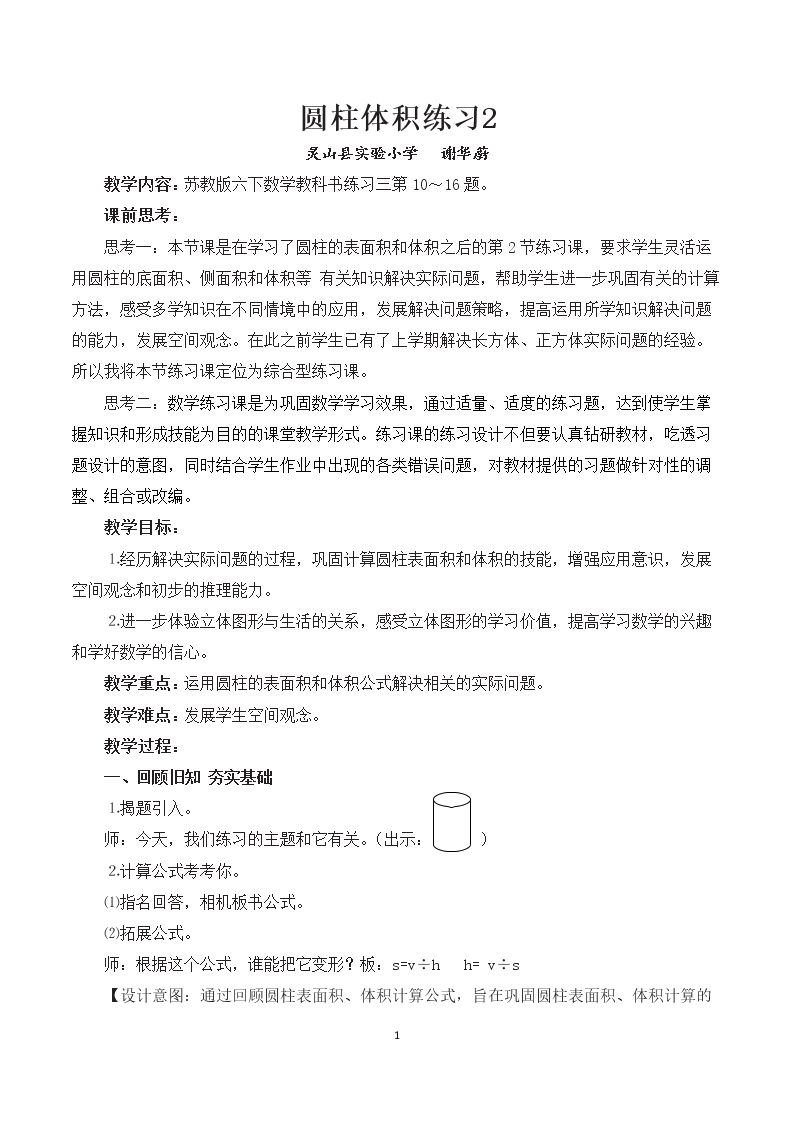 圆柱体积练习2

灵山县实验小学 谢华蔚

教学内容：苏教版六下数学教科书练习三第10～16题。

课前思考：

思考一：本节课是在学习了圆柱的表面积和体积之后的第2节练习课，要求学生灵活运用圆柱的底面积、侧面积和体积等 有关知识解决实际问题，帮助学生进一步巩固有关的计算方法，感受多学知识在不同情境中的应用，发展解决问题策略，提高运用所学知识解决问题的能力，发展空间观念。在此之前学生已有了上学期解决长方体、正方体实际问题的经验。所以我将本节练习课定位为综合型练习课。

思考二：数学练习课是为巩固数学学习效果，通过适量、适度的练习题，达到使学生掌握知识和形成技能为目的的课堂教学形式。练习课的练习设计不但要认真钻研教材，吃透习题设计的意图，同时结合学生作业中出现的各类错误问题，对教材提供的习题做针对性的调整、组合或改编。

教学目标：

1.经历解决实际问题的过程，巩固计算圆柱表面积和体积的技能，增强应用意识，发展空间观念和初步的推理能力。

2.进一步体验立体图形与生活的关系，感受立体图形的学习价值，提高学习数学的兴趣和学好数学的信心。

教学重点：运用圆柱的表面积和体积公式解决相关的实际问题。

教学难点：发展学生空间观念。

教学过程：

一、回顾旧知 夯实基础

1.揭题引入。

师：今天，我们练习的主题和它有关。（出示： ）

2.计算公式考考你。

⑴指名回答，相机板书公式。

⑵拓展公式。

师：根据这个公式，谁能把它变形？板：s=v÷h h= v÷s

【设计意图：通过回顾圆柱表面积、体积计算公式，旨在巩固圆柱表面积、体积计算的

1